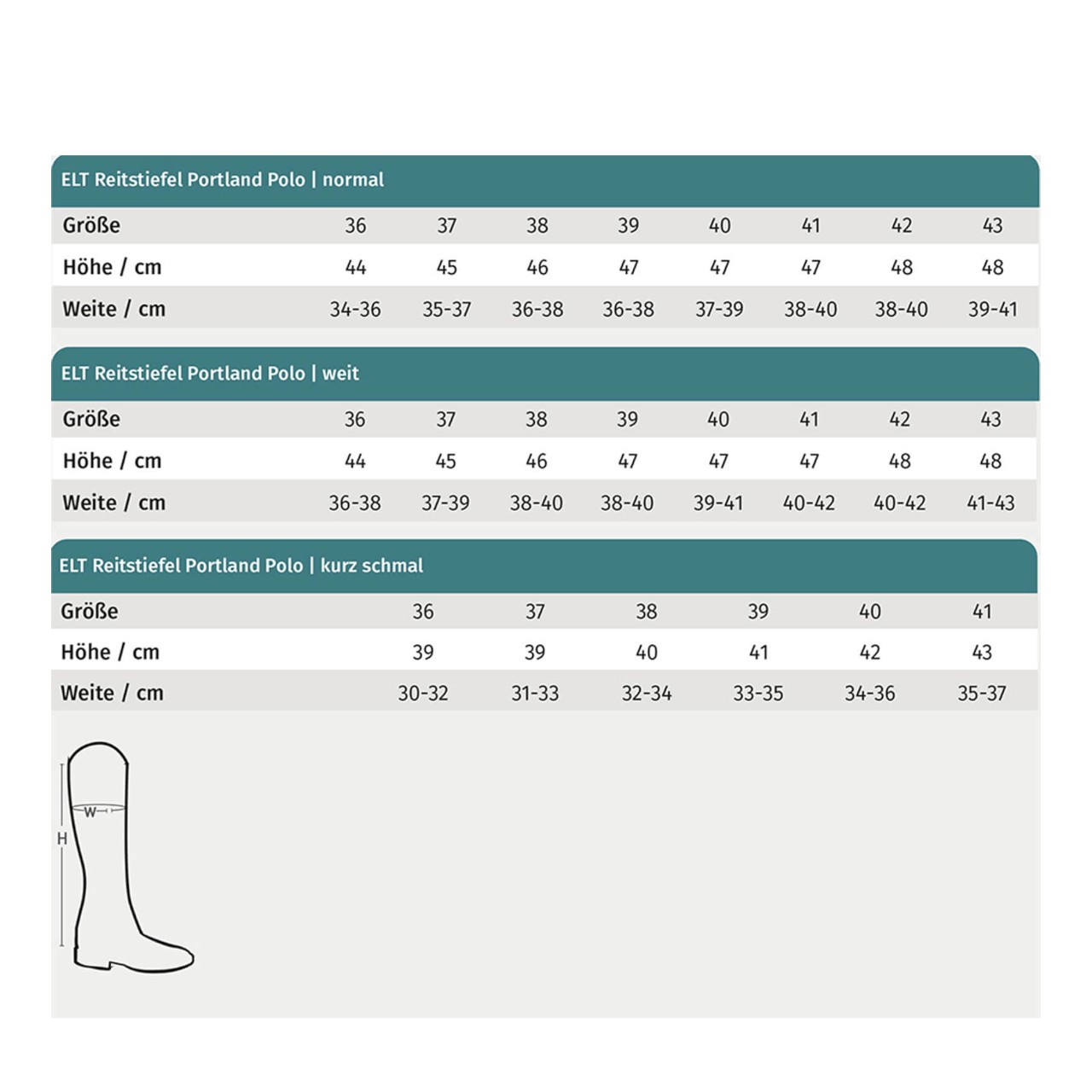 ELT Reitstiefel Portland Polo | normal

| Größe | 36 | 37 | 38 | 39 | 40 | 41 | 42 | 43 |
|---|---|---|---|---|---|---|---|---|
| Höhe / cm | 44 | 45 | 46 | 47 | 47 | 47 | 48 | 48 |
| Weite / cm | 34-36 | 35-37 | 36-38 | 36-38 | 37-39 | 38-40 | 38-40 | 39-41 |

ELT Reitstiefel Portland Polo | weit

| Größe | 36 | 37 | 38 | 39 | 40 | 41 | 42 | 43 |
|---|---|---|---|---|---|---|---|---|
| Höhe / cm | 44 | 45 | 46 | 47 | 47 | 47 | 48 | 48 |
| Weite / cm | 36-38 | 37-39 | 38-40 | 38-40 | 39-41 | 40-42 | 40-42 | 41-43 |

ELT Reitstiefel Portland Polo | kurz schmal

| Größe | 36 | 37 | 38 | 39 | 40 | 41 |
|---|---|---|---|---|---|---|
| Höhe / cm | 39 | 39 | 40 | 41 | 42 | 43 |
| Weite / cm | 30-32 | 31-33 | 32-34 | 33-35 | 34-36 | 35-37 |

W
H